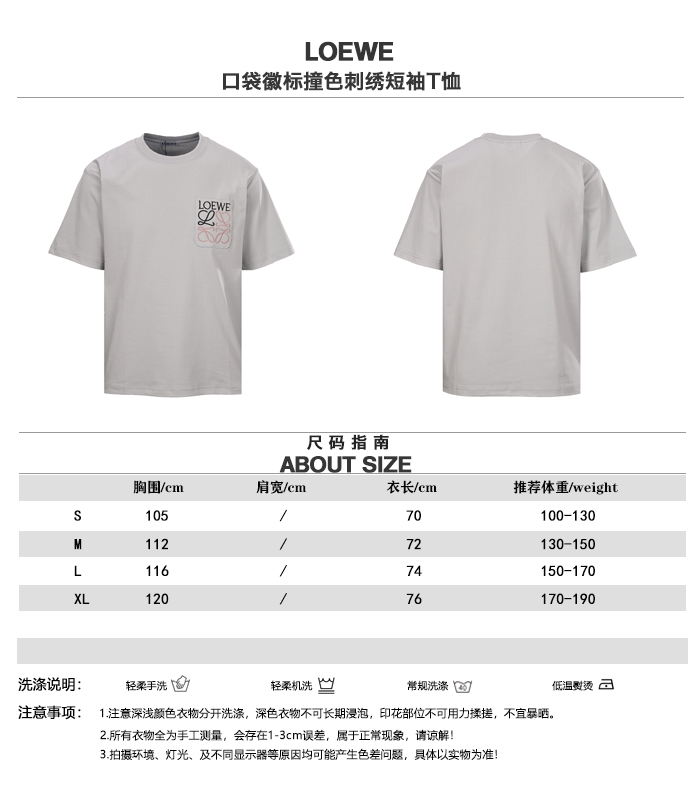 LOEWE
口袋徽标撞色刺绣短袖T恤

LOEWE

尺码指南
ABOUT SIZE

| | 胸围/cm | 肩宽/cm | 衣长/cm | 推荐体重/weight |
|---|---|---|---|---|
| S | 105 | / | 70 | 100-130 |
| M | 112 | / | 72 | 130-150 |
| L | 116 | / | 74 | 150-170 |
| XL | 120 | / | 76 | 170-190 |

洗涤说明： 轻柔手洗 轻柔机洗 常规洗涤 低温熨烫

注意事项： 1.注意深浅颜色衣物分开洗涤，深色衣物不可长期浸泡，印花部位不可用力揉搓，不宜暴晒。
2.所有衣物全为手工测量，会存在1-3cm误差，属于正常现象，请谅解！
3.拍摄环境、灯光、及不同显示器等原因均可能产生色差问题，具体以实物为准！